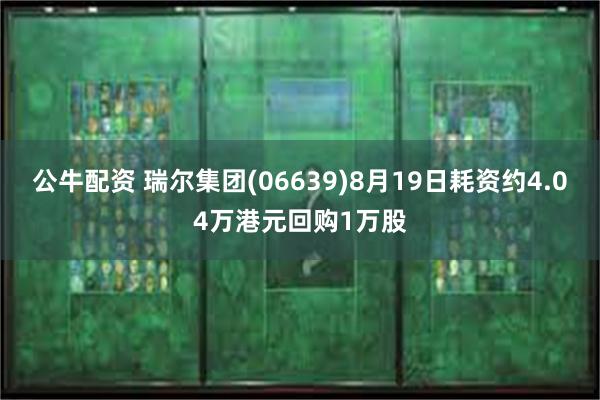 公牛配资 瑞尔集团(06639)8月19日耗资约4.04万港元回购1万股